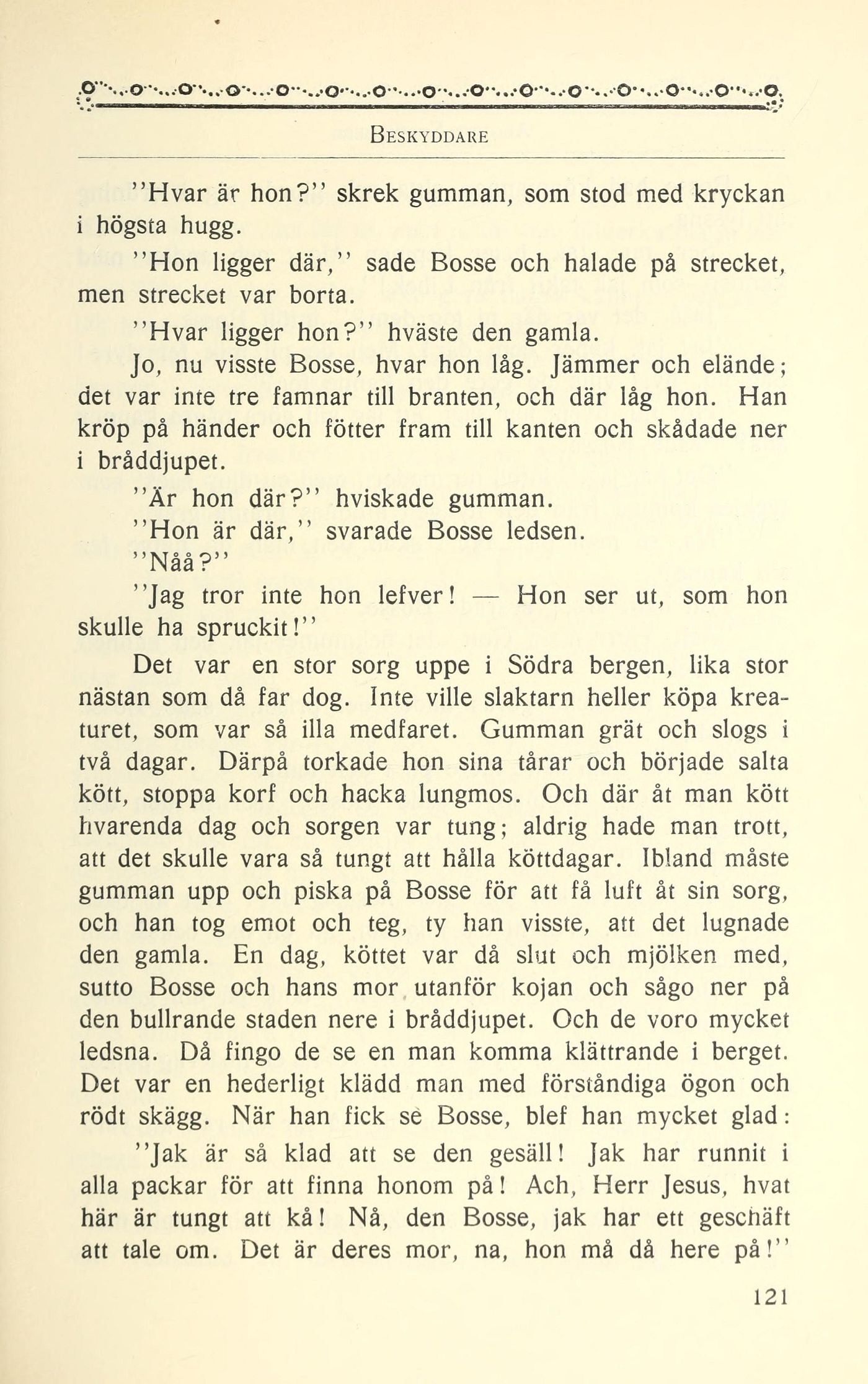 BESKYDDARE

"Hvar är hon?" skrek gumman, som stod med kryckan i högsta hugg.

"Hon ligger där," sade Bosse och halade på strecket, men strecket var borta.

"Hvar ligger hon?" hväste den gamla.

Jo, nu visste Bosse, hvar hon låg. Jämmer och elände; det var inte tre famnar till branten, och där låg hon. Han kröp på händer och fötter fram till kanten och skådade ner i bråddjupet.

"Är hon där?" hviskade gumman.

"Hon är där," svarade Bosse ledsen.

"Nåå?"

"Jag tror inte hon lefver! — Hon ser ut, som hon skulle ha spruckit!"

Det var en stor sorg uppe i Södra bergen, lika stor nästan som då far dog. Inte ville slaktarn heller köpa kreaturet, som var så illa medfaret. Gumman grät och slogs i två dagar. Därpå torkade hon sina tårar och började salta kött, stoppa korf och hacka lungmos. Och där åt man kött hvarenda dag och sorgen var tung; aldrig hade man trott, att det skulle vara så tungt att hålla köttdagar. Ibland måste gumman upp och piska på Bosse för att få luft åt sin sorg, och han tog emot och teg, ty han visste, att det lugnade den gamla. En dag, köttet var då slut och mjölken med, sutto Bosse och hans mor utanför kojan och sågo ner på den bullrande staden nere i bråddjupet. Och de voro mycket ledsna. Då fingo de se en man komma klättrande i berget. Det var en hederligt klädd man med förståndiga ögon och rödt skägg. När han fick se Bosse, blef han mycket glad:

"Jak är så klad att se den gesäll! Jak har runnit i alla packar för att finna honom på! Ach, Herr Jesus, hvat här är tungt att kå! Nå, den Bosse, jak har ett geschäft att tale om. Det är deres mor, na, hon må då here på!"

121